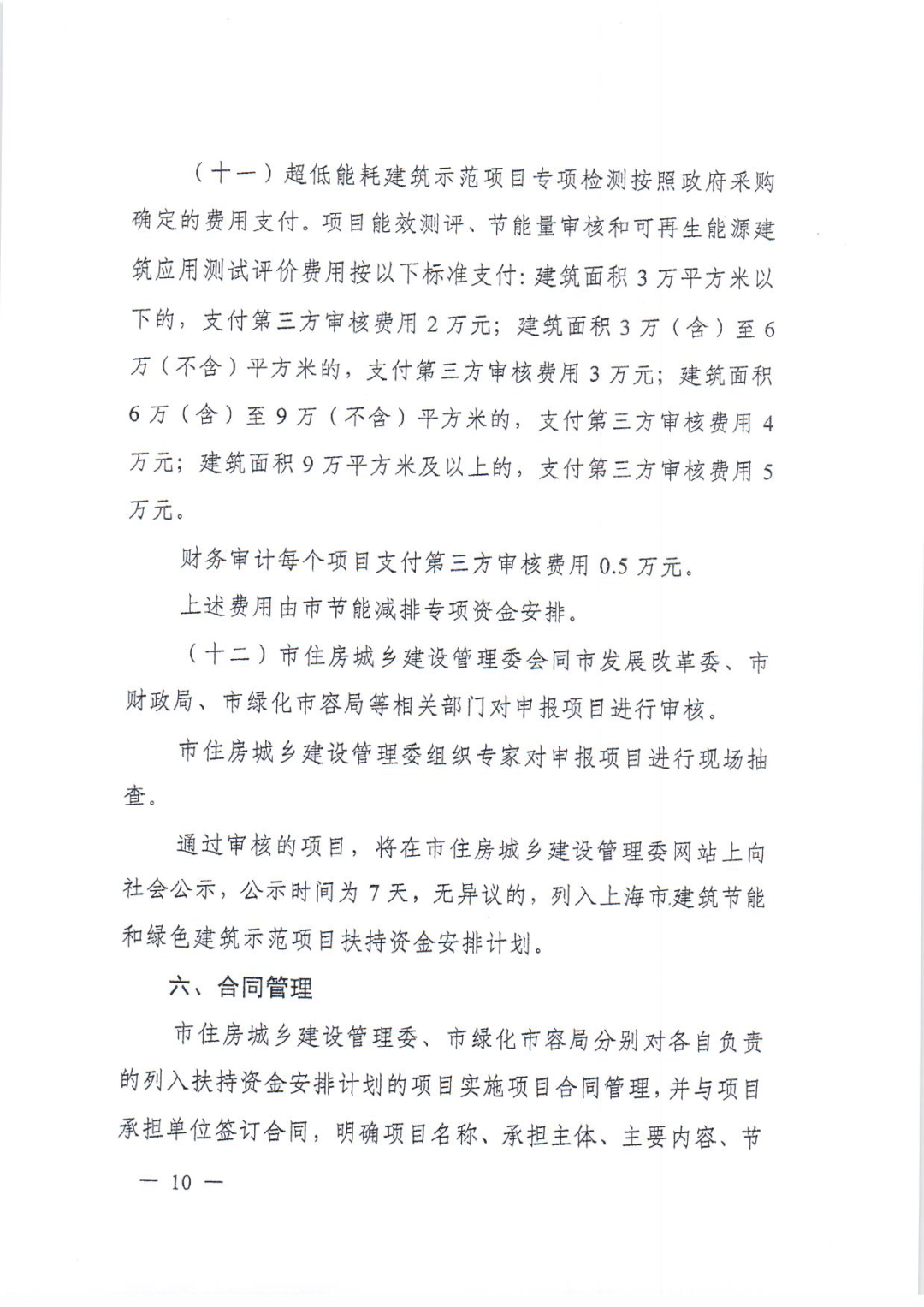 （十一）超低能耗建筑示范项目专项检测按照政府采购确定的费用支付。项目能效测评、节能量审核和可再生能源建筑应用测试评价费用按以下标准支付：建筑面积 3 万平方米以下的，支付第三方审核费用 2 万元；建筑面积 3 万（含）至 6 万（不含）平方米的，支付第三方审核费用 3 万元；建筑面积 6 万（含）至 9 万（不含）平方米的，支付第三方审核费用 4 万元；建筑面积 9 万平方米及以上的，支付第三方审核费用 5 万元。

财务审计每个项目支付第三方审核费用 0.5 万元。

上述费用由市节能减排专项资金安排。

（十二）市住房城乡建设管理委会同市发展改革委、市财政局、市绿化市容局等相关部门对申报项目进行审核。

市住房城乡建设管理委组织专家对申报项目进行现场抽查。

通过审核的项目，将在市住房城乡建设管理委网站上向社会公示，公示时间为 7 天，无异议的，列入上海市建筑节能和绿色建筑示范项目扶持资金安排计划。

六、合同管理

市住房城乡建设管理委、市绿化市容局分别对各自负责的列入扶持资金安排计划的项目实施项目合同管理，并与项目承担单位签订合同，明确项目名称、承担主体、主要内容、节

— 10 —